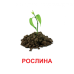 РОСЛИНА